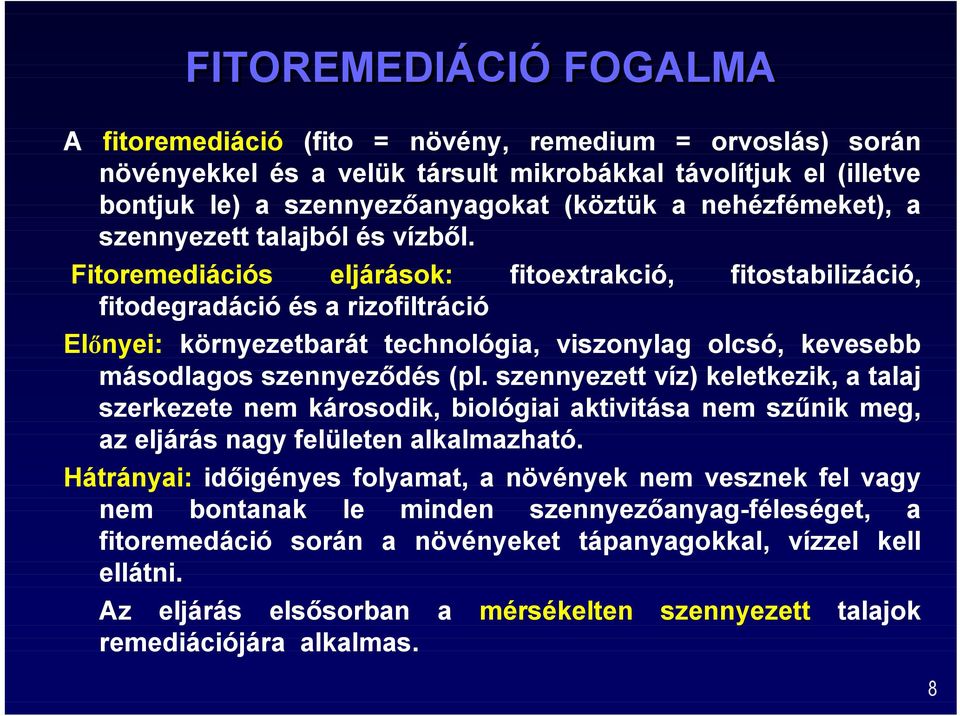 FITOREMEDIÁCIÓ FOGALMA

A fitoremediáció (fito = növény, remedium = orvoslás) során növényekkel és a velük társult mikrobákkal távolítjuk el (illetve bontjuk le) a szennyezőanyagokat (köztük a nehézfémeket), a szennyezett talajból és vízből.

Fitoremediációs eljárások: fitoextrakció, fitostabilizáció, fitodegradáció és a rizofiltráció

Előnyei: környezetbarát technológia, viszonylag olcsó, kevesebb másodlagos szennyeződés (pl. szennyezett víz) keletkezik, a talaj szerkezete nem károsodik, biológiai aktivitása nem szűnik meg, az eljárás nagy felületen alkalmazható.

Hátrányai: időigényes folyamat, a növények nem vesznek fel vagy nem bontanak le minden szennyezőanyag-féleséget, a fitoremedáció során a növényeket tápanyagokkal, vízzel kell ellátni.

Az eljárás elsősorban a mérsékelten szennyezett talajok remediációjára alkalmas.

8